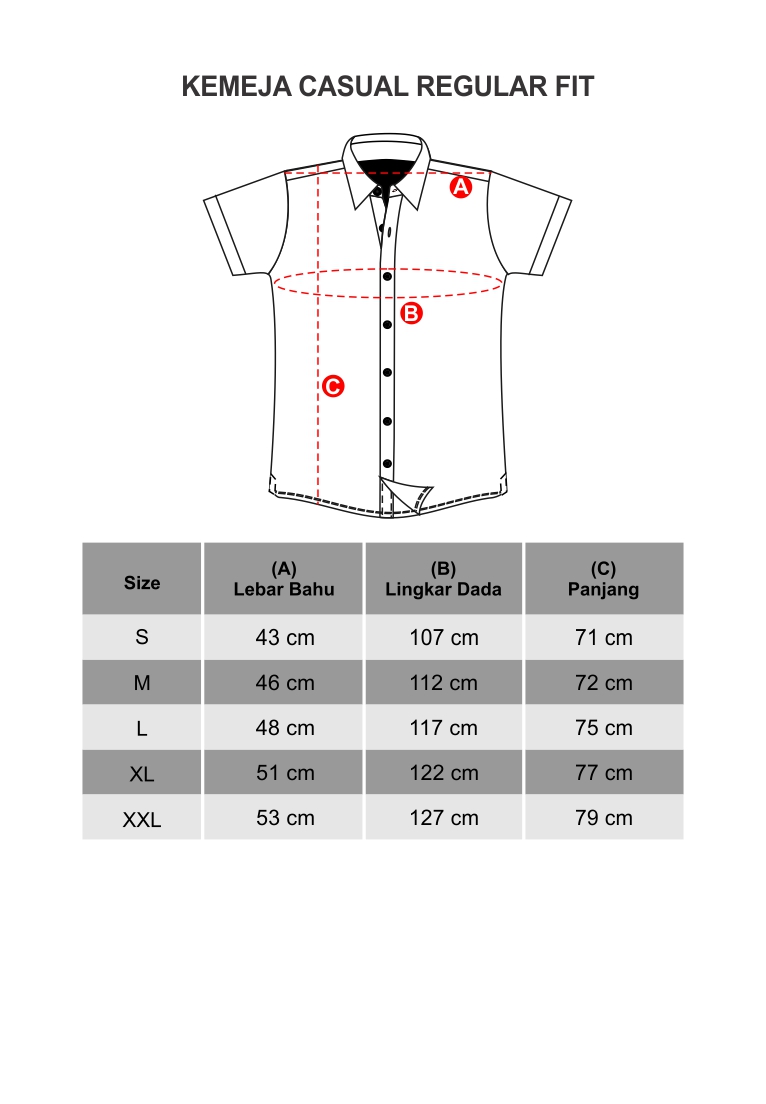 KEMEJA CASUAL REGULAR FIT

A

B

C

| Size | (A) Lebar Bahu | (B) Lingkar Dada | (C) Panjang |
|---|---|---|---|
| S | 43 cm | 107 cm | 71 cm |
| M | 46 cm | 112 cm | 72 cm |
| L | 48 cm | 117 cm | 75 cm |
| XL | 51 cm | 122 cm | 77 cm |
| XXL | 53 cm | 127 cm | 79 cm |